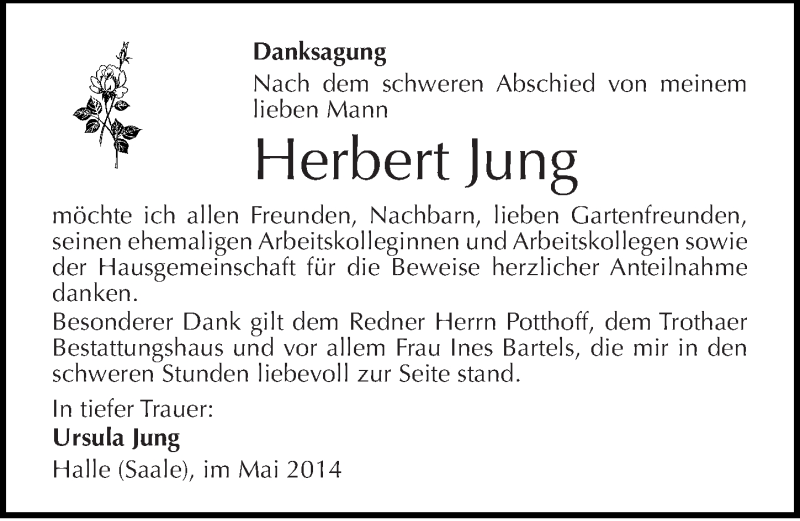 Danksagung

Nach dem schweren Abschied von meinem lieben Mann

Herbert Jung

möchte ich allen Freunden, Nachbarn, lieben Gartenfreunden, seinen ehemaligen Arbeitskolleginnen und Arbeitskollegen sowie der Hausgemeinschaft für die Beweise herzlicher Anteilnahme danken.
Besonderer Dank gilt dem Redner Herrn Potthoff, dem Trothaer Bestattungshaus und vor allem Frau Ines Bartels, die mir in den schweren Stunden liebevoll zur Seite stand.

In tiefer Trauer:
Ursula Jung
Halle (Saale), im Mai 2014